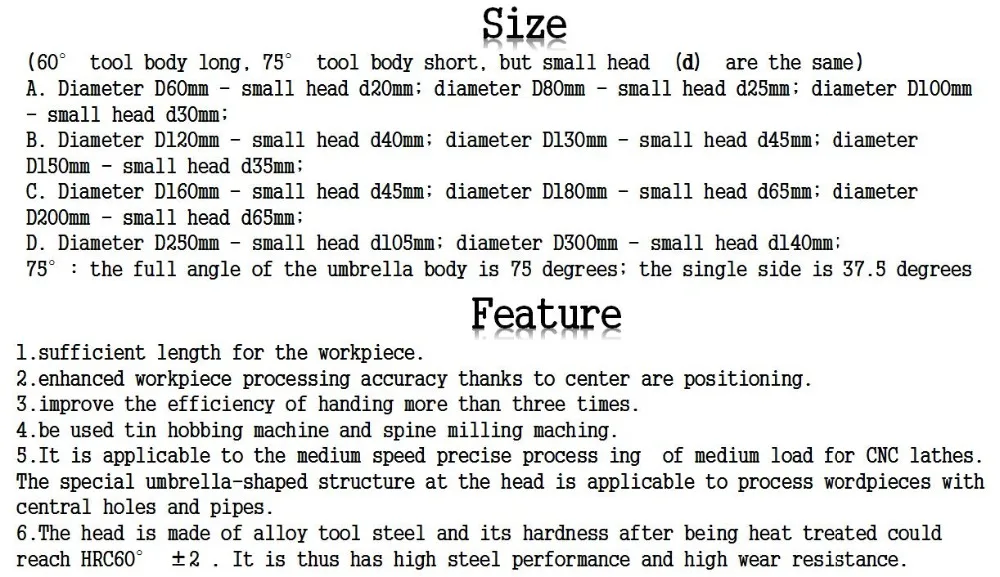 Size

(60° tool body long, 75° tool body short, but small head (d) are the same)
A. Diameter D60mm - small head d20mm; diameter D80mm - small head d25mm; diameter D100mm - small head d30mm;
B. Diameter D120mm - small head d40mm; diameter D130mm - small head d45mm; diameter D150mm - small head d35mm;
C. Diameter D160mm - small head d45mm; diameter D180mm - small head d65mm; diameter D200mm - small head d65mm;
D. Diameter D250mm - small head d105mm; diameter D300mm - small head d140mm;
75° : the full angle of the umbrella body is 75 degrees; the single side is 37.5 degrees

Feature

1.sufficient length for the workpiece.
2.enhanced workpiece processing accuracy thanks to center are positioning.
3.improve the efficiency of handing more than three times.
4.be used tin hobbing machine and spine milling maching.
5.It is applicable to the medium speed precise process ing of medium load for CNC lathes. The special umbrella-shaped structure at the head is applicable to process wordpieces with central holes and pipes.
6.The head is made of alloy tool steel and its hardness after being heat treated could reach HRC60° ±2 . It is thus has high steel performance and high wear resistance.